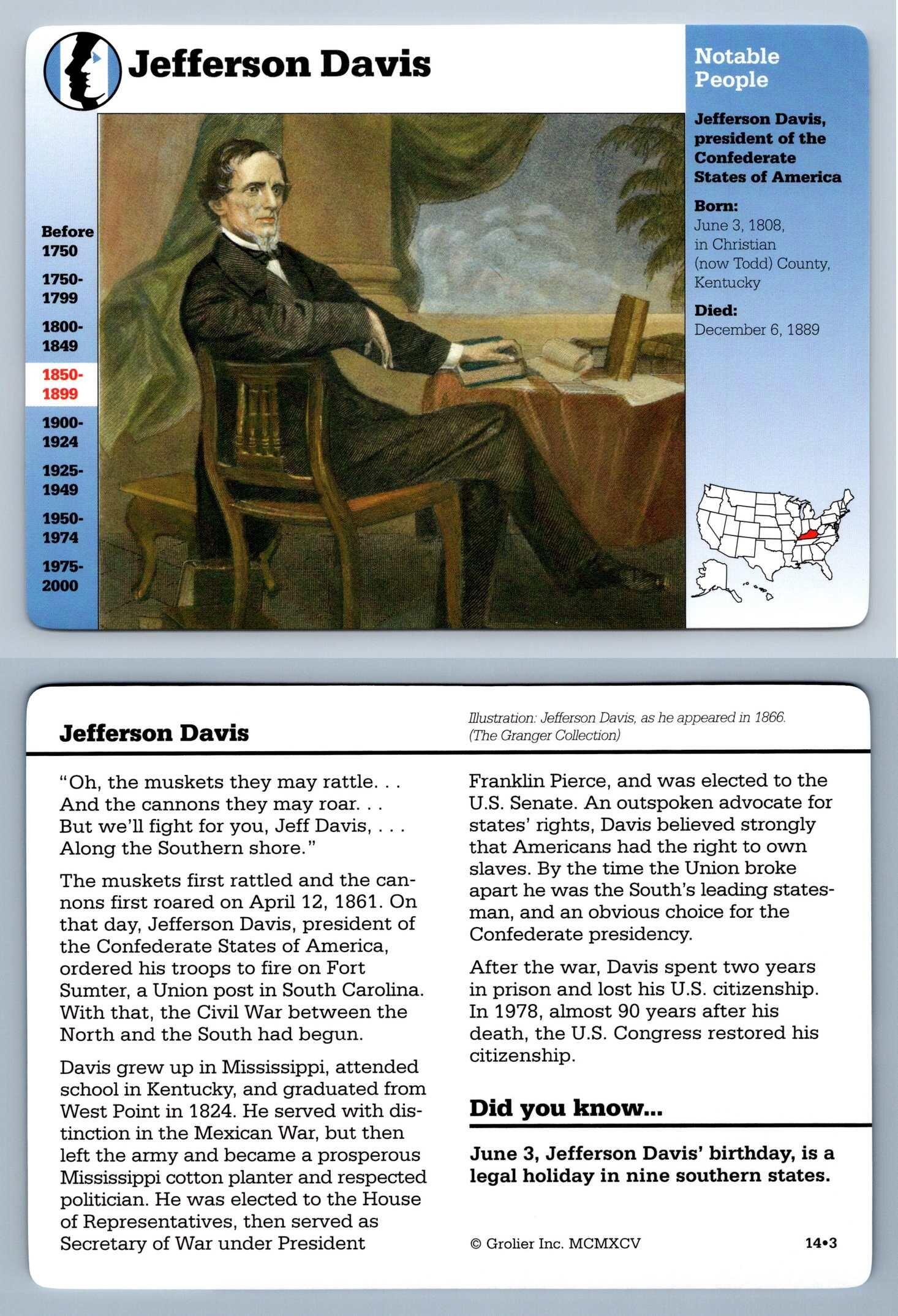 Jefferson Davis

Before 1750

1750-1799

1800-1849

1850-1899

1900-1924

1925-1949

1950-1974

1975-2000

Notable People

Jefferson Davis, president of the Confederate States of America

Born:
June 3, 1808, in Christian (now Todd) County, Kentucky

Died:
December 6, 1889

Jefferson Davis

Illustration: Jefferson Davis, as he appeared in 1866. (The Granger Collection)

"Oh, the muskets they may rattle. . .
And the cannons they may roar. . .
But we'll fight for you, Jeff Davis, . . .
Along the Southern shore."

The muskets first rattled and the cannons first roared on April 12, 1861. On that day, Jefferson Davis, president of the Confederate States of America, ordered his troops to fire on Fort Sumter, a Union post in South Carolina. With that, the Civil War between the North and the South had begun.

Davis grew up in Mississippi, attended school in Kentucky, and graduated from West Point in 1824. He served with distinction in the Mexican War, but then left the army and became a prosperous Mississippi cotton planter and respected politician. He was elected to the House of Representatives, then served as Secretary of War under President Franklin Pierce, and was elected to the U.S. Senate. An outspoken advocate for states' rights, Davis believed strongly that Americans had the right to own slaves. By the time the Union broke apart he was the South's leading statesman, and an obvious choice for the Confederate presidency.

After the war, Davis spent two years in prison and lost his U.S. citizenship. In 1978, almost 90 years after his death, the U.S. Congress restored his citizenship.

Did you know...

June 3, Jefferson Davis' birthday, is a legal holiday in nine southern states.

© Grolier Inc. MCMXCV

14•3